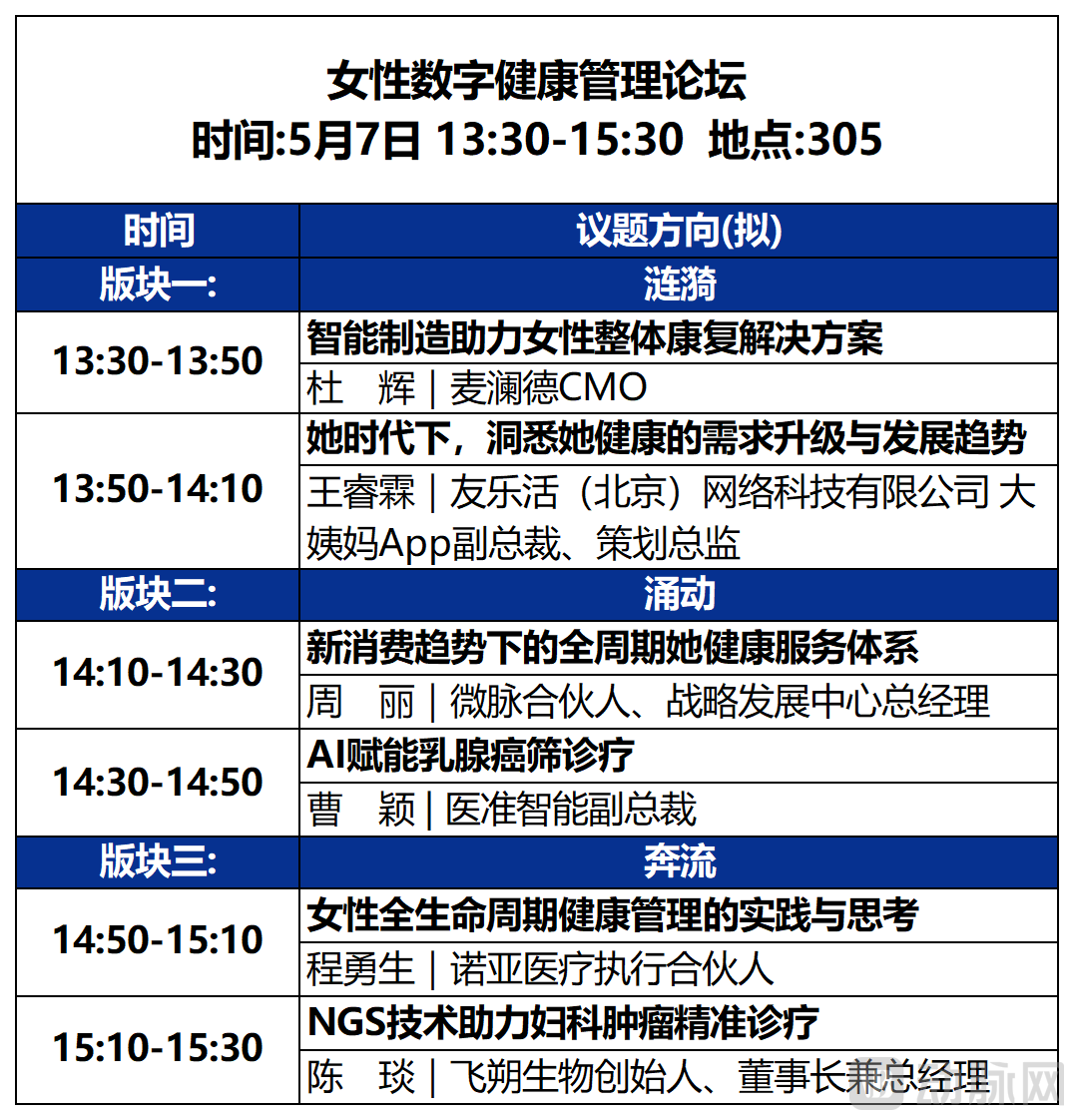 女性数字健康管理论坛
时间:5月7日 13:30-15:30 地点:305

| 时间 | 议题方向(拟) |
|---|---|
| 版块一: | 涟漪 |
| 13:30-13:50 | 智能制造助力女性整体康复解决方案 |
| | 杜 辉 \| 麦澜德CMO |
| 13:50-14:10 | 她时代下，洞悉她健康的需求升级与发展趋势 |
| | 王睿霖 \| 友乐活（北京）网络科技有限公司 大姨妈App副总裁、策划总监 |
| 版块二: | 涌动 |
| 14:10-14:30 | 新消费趋势下的全周期她健康服务体系 |
| | 周 丽 \| 微脉合伙人、战略发展中心总经理 |
| 14:30-14:50 | AI赋能乳腺癌筛诊疗 |
| | 曹 颖 \| 医准智能副总裁 |
| 版块三: | 奔流 |
| 14:50-15:10 | 女性全生命周期健康管理的实践与思考 |
| | 程勇生 \| 诺亚医疗执行合伙人 |
| 15:10-15:30 | NGS技术助力妇科肿瘤精准诊疗 |
| | 陈 琰 \| 飞朔生物创始人、董事长兼总经理 |

动脉网